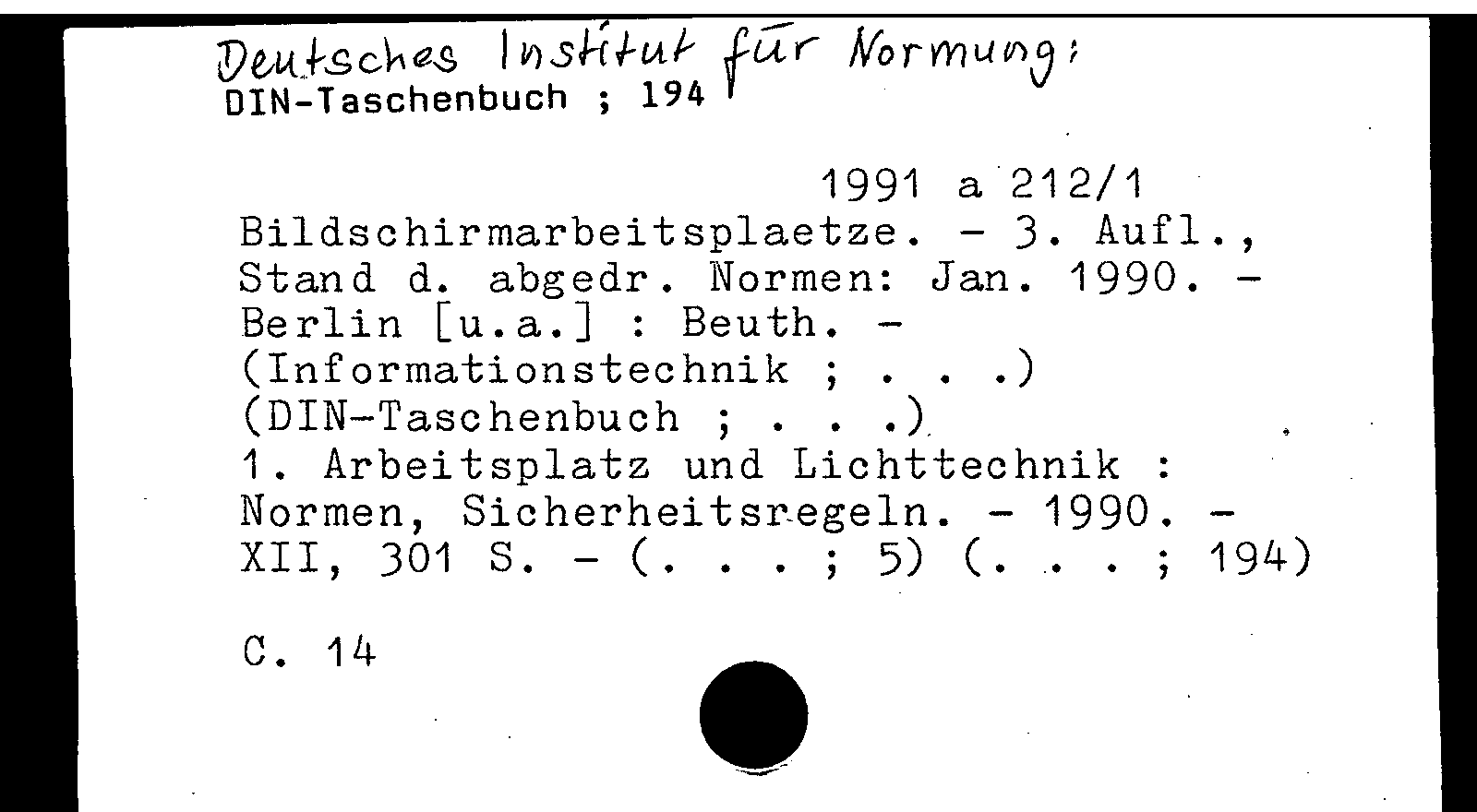 Deutsches Institut für Normung:
DIN-Taschenbuch ; 194

1991 a 212/1
Bildschirmarbeitsplaetze. - 3. Aufl., Stand d. abgedr. Normen: Jan. 1990. - Berlin [u.a.] : Beuth. - (Informationstechnik ; . . .) (DIN-Taschenbuch ; . . .)
1. Arbeitsplatz und Lichttechnik : Normen, Sicherheitsregeln. - 1990. - XII, 301 S. - (. . . ; 5) (. . . ; 194)

C. 14